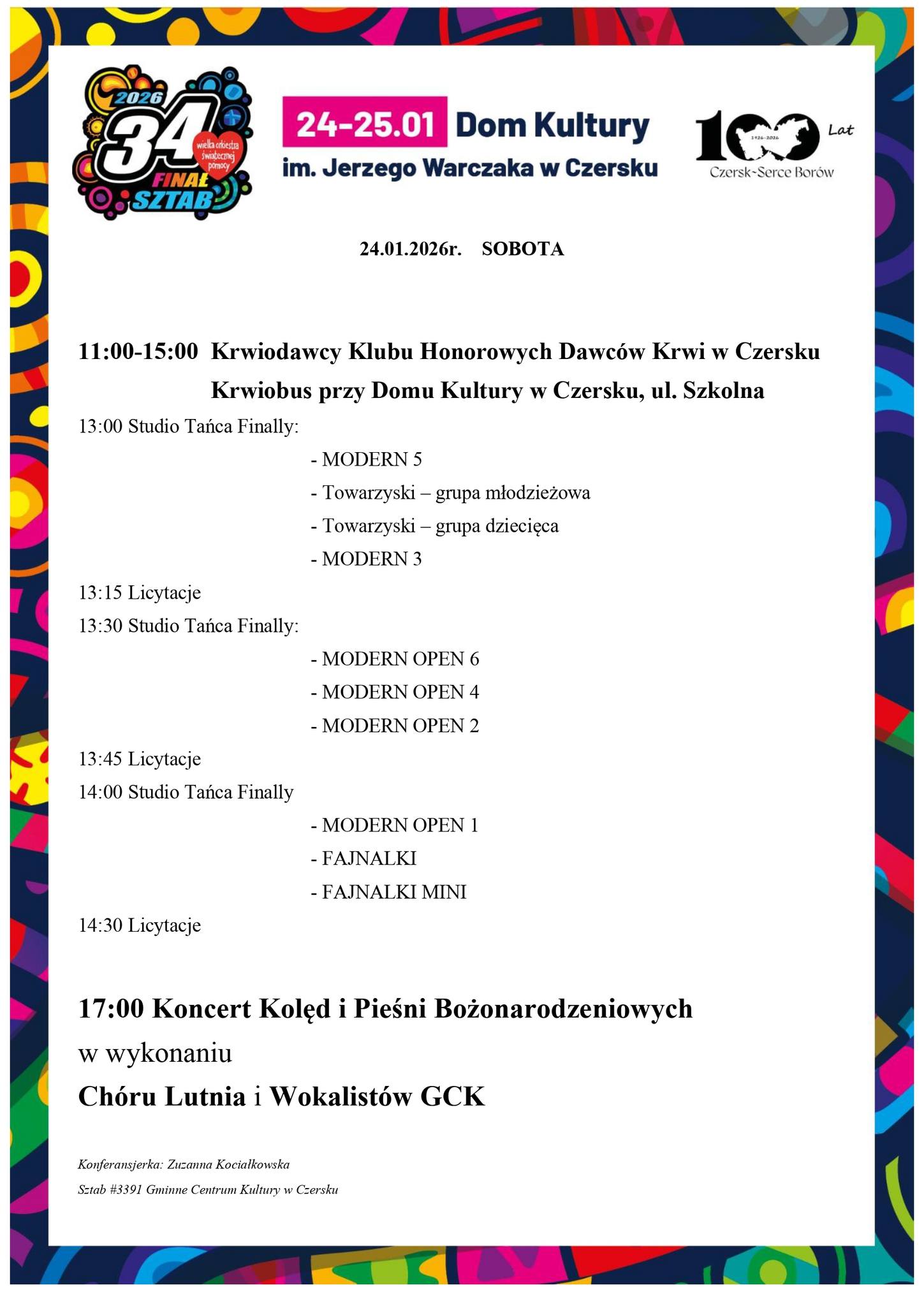 2026
34
wielka orkiestra świątecznej pomocy
FINAŁ
SZTAB

24-25.01 Dom Kultury
im. Jerzego Warczaka w Czersku

100 Lat
1926-2026
Czersk-Serce Borów

24.01.2026r. SOBOTA

11:00-15:00 Krwiodawcy Klubu Honorowych Dawców Krwi w Czersku
Krwiobus przy Domu Kultury w Czersku, ul. Szkolna

13:00 Studio Tańca Finally:
- MODERN 5
- Towarzyski – grupa młodzieżowa
- Towarzyski – grupa dziecięca
- MODERN 3

13:15 Licytacje

13:30 Studio Tańca Finally:
- MODERN OPEN 6
- MODERN OPEN 4
- MODERN OPEN 2

13:45 Licytacje

14:00 Studio Tańca Finally
- MODERN OPEN 1
- FAJNALKI
- FAJNALKI MINI

14:30 Licytacje

17:00 Koncert Kolęd i Pieśni Bożonarodzeniowych
w wykonaniu
Chóru Lutnia i Wokalistów GCK

Konferansjerka: Zuzanna Kociałkowska
Sztab #3391 Gminne Centrum Kultury w Czersku